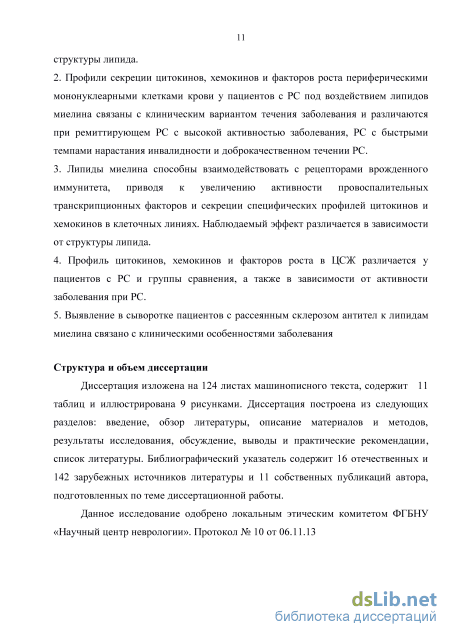 11

структуры липида.

2. Профили секреции цитокинов, хемокинов и факторов роста периферическими мононуклеарными клетками крови у пациентов с РС под воздействием липидов миелина связаны с клиническим вариантом течения заболевания и различаются при ремиттирующем РС с высокой активностью заболевания, РС с быстрыми темпами нарастания инвалидности и доброкачественном течении РС.

3. Липиды миелина способны взаимодействовать с рецепторами врожденного иммунитета, приводя к увеличению активности провоспалительных транскрипционных факторов и секреции специфических профилей цитокинов и хемокинов в клеточных линиях. Наблюдаемый эффект различается в зависимости от структуры липида.

4. Профиль цитокинов, хемокинов и факторов роста в ЦСЖ различается у пациентов с РС и группы сравнения, а также в зависимости от активности заболевания при РС.

5. Выявление в сыворотке пациентов с рассеянным склерозом антител к липидам миелина связано с клиническими особенностями заболевания

Структура и объем диссертации

Диссертация изложена на 124 листах машинописного текста, содержит 11 таблиц и иллюстрирована 9 рисунками. Диссертация построена из следующих разделов: введение, обзор литературы, описание материалов и методов, результаты исследования, обсуждение, выводы и практические рекомендации, список литературы. Библиографический указатель содержит 16 отечественных и 142 зарубежных источников литературы и 11 собственных публикаций автора, подготовленных по теме диссертационной работы.

Данное исследование одобрено локальным этическим комитетом ФГБНУ «Научный центр неврологии». Протокол № 10 от 06.11.13

dsLib.net
библиотека диссертаций